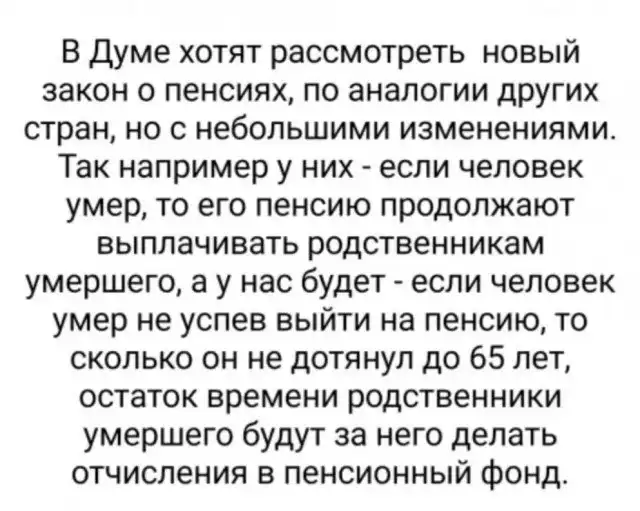 В Думе хотят рассмотреть новый закон о пенсиях, по аналогии других стран, но с небольшими изменениями. Так например у них - если человек умер, то его пенсию продолжают выплачивать родственникам умершего, а у нас будет - если человек умер не успев выйти на пенсию, то сколько он не дотянул до 65 лет, остаток времени родственники умершего будут за него делать отчисления в пенсионный фонд.